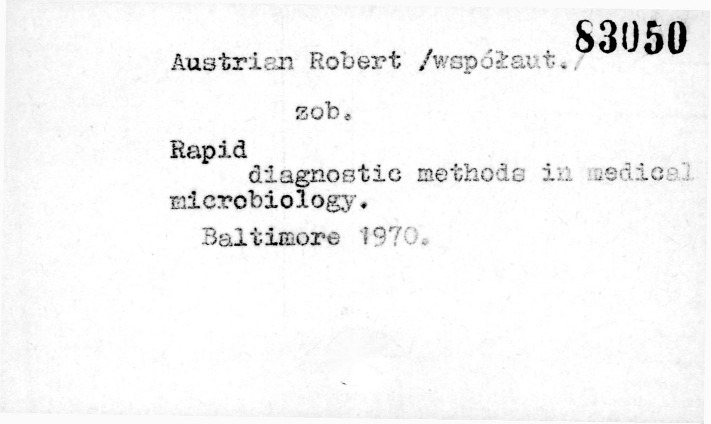 83050

Austrian Robert /współaut./

zob.

Rapid diagnostic methods in medical microbiology.

Baltimore 1970.